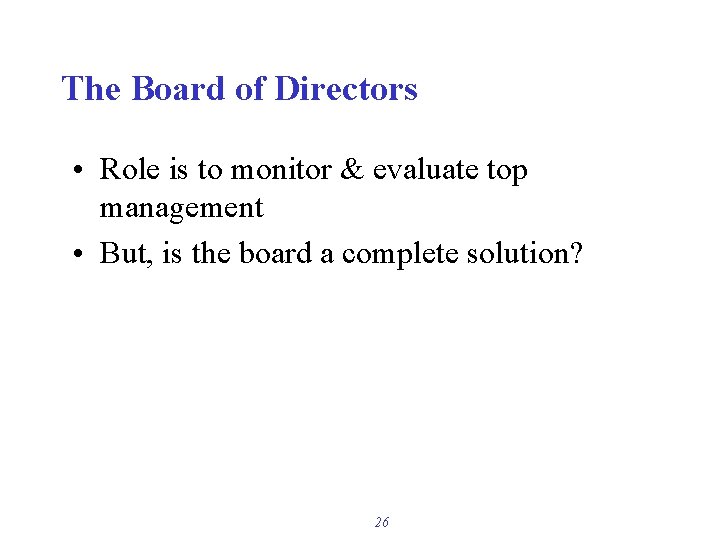 The Board of Directors

• Role is to monitor & evaluate top management
• But, is the board a complete solution?

26